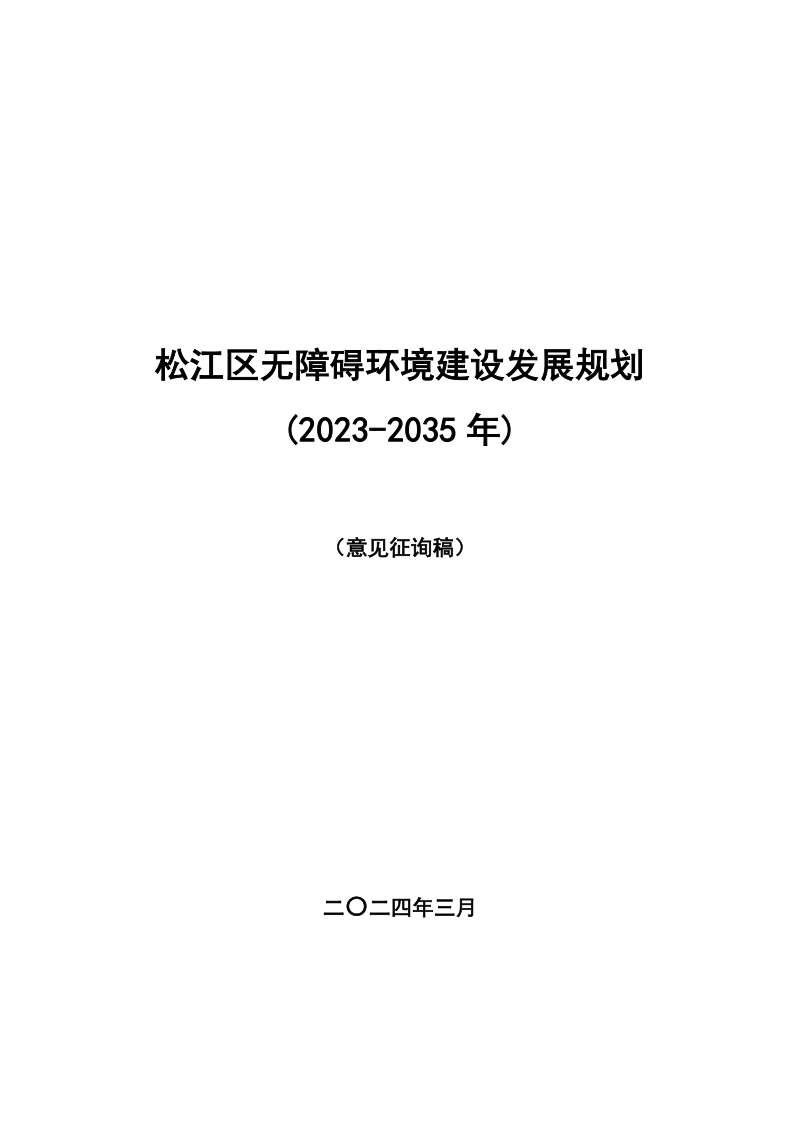 松江区无障碍环境建设发展规划

(2023-2035 年)

（意见征询稿）

二〇二四年三月